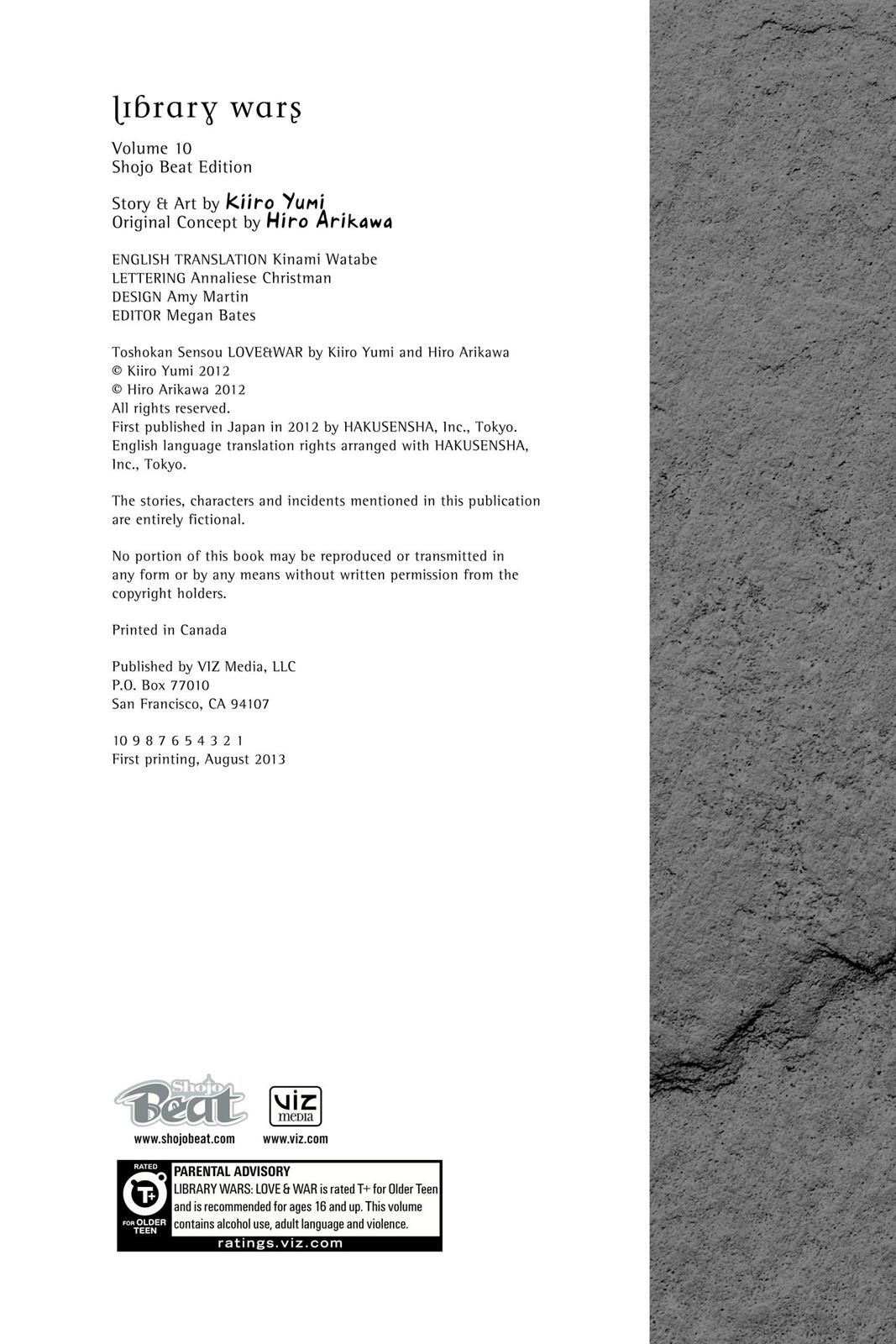 library wars

Volume 10
Shojo Beat Edition

Story & Art by Kiiro Yumi
Original Concept by Hiro Arikawa

ENGLISH TRANSLATION Kinami Watabe
LETTERING Annaliese Christman
DESIGN Amy Martin
EDITOR Megan Bates

Toshokan Sensou LOVE&WAR by Kiiro Yumi and Hiro Arikawa
© Kiiro Yumi 2012
© Hiro Arikawa 2012
All rights reserved.
First published in Japan in 2012 by HAKUSENSHA, Inc., Tokyo.
English language translation rights arranged with HAKUSENSHA, Inc., Tokyo.

The stories, characters and incidents mentioned in this publication are entirely fictional.

No portion of this book may be reproduced or transmitted in any form or by any means without written permission from the copyright holders.

Printed in Canada

Published by VIZ Media, LLC
P.O. Box 77010
San Francisco, CA 94107

10 9 8 7 6 5 4 3 2 1
First printing, August 2013

Shojo Beat
www.shojobeat.com

viz media
www.viz.com

RATED
T+
FOR OLDER TEEN

PARENTAL ADVISORY
LIBRARY WARS: LOVE & WAR is rated T+ for Older Teen and is recommended for ages 16 and up. This volume contains alcohol use, adult language and violence.
ratings.viz.com